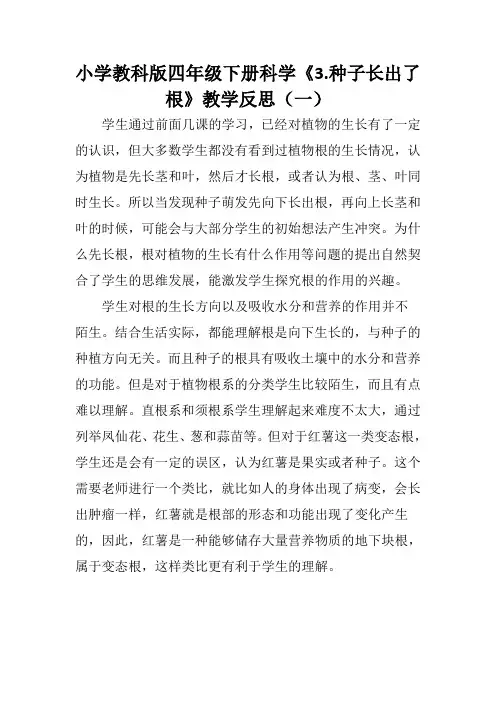 小学教科版四年级下册科学《3.种子长出了根》教学反思（一）

学生通过前面几课的学习，已经对植物的生长有了一定的认识，但大多数学生都没有看到过植物根的生长情况，认为植物是先长茎和叶，然后才长根，或者认为根、茎、叶同时生长。所以当发现种子萌发先向下长出根，再向上长茎和叶的时候，可能会与大部分学生的初始想法产生冲突。为什么先长根，根对植物的生长有什么作用等问题的提出自然契合了学生的思维发展，能激发学生探究根的作用的兴趣。

学生对根的生长方向以及吸收水分和营养的作用并不陌生。结合生活实际，都能理解根是向下生长的，与种子的种植方向无关。而且种子的根具有吸收土壤中的水分和营养的功能。但是对于植物根系的分类学生比较陌生，而且有点难以理解。直根系和须根系学生理解起来难度不太大，通过列举凤仙花、花生、葱和蒜苗等。但对于红薯这一类变态根，学生还是会有一定的误区，认为红薯是果实或者种子。这个需要老师进行一个类比，就比如人的身体出现了病变，会长出肿瘤一样，红薯就是根部的形态和功能出现了变化产生的，因此，红薯是一种能够储存大量营养物质的地下块根，属于变态根，这样类比更有利于学生的理解。